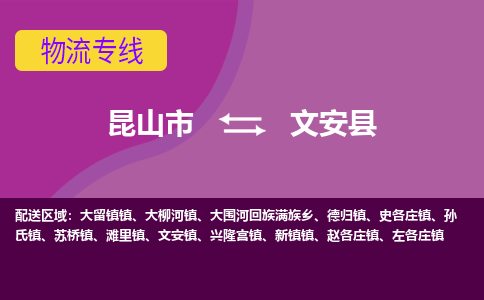 物流专线

昆山市 文安县

配送区域：大留镇镇、大柳河镇、大围河回族满族乡、德归镇、史各庄镇、孙氏镇、苏桥镇、滩里镇、文安镇、兴隆宫镇、新镇镇、赵各庄镇、左各庄镇